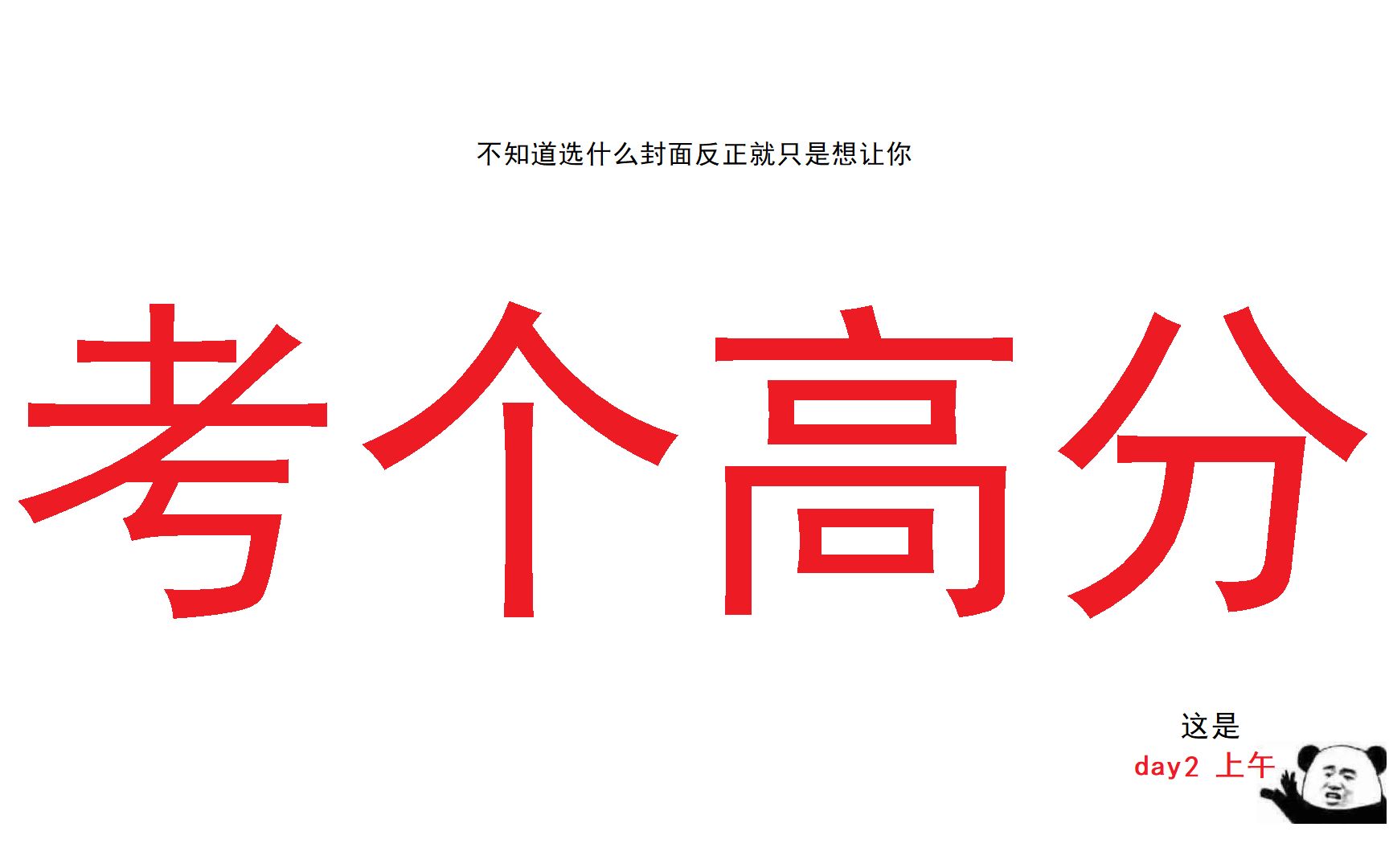 不知道选什么封面反正就只是想让你

考个高分

这是
day2 上午